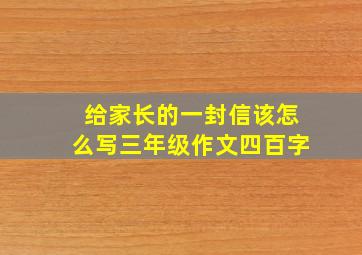 给家长的一封信该怎么写三年级作文四百字